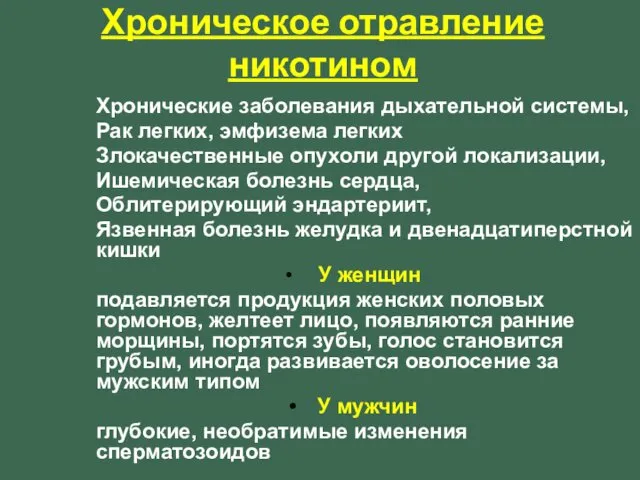 Хроническое отравление никотином

Хронические заболевания дыхательной системы,
Рак легких, эмфизема легких
Злокачественные опухоли другой локализации,
Ишемическая болезнь сердца,
Облитерирующий эндартериит,
Язвенная болезнь желудка и двенадцатиперстной кишки

• У женщин

подавляется продукция женских половых гормонов, желтеет лицо, появляются ранние морщины, портятся зубы, голос становится грубым, иногда развивается оволосение за мужским типом

• У мужчин

глубокие, необратимые изменения сперматозоидов